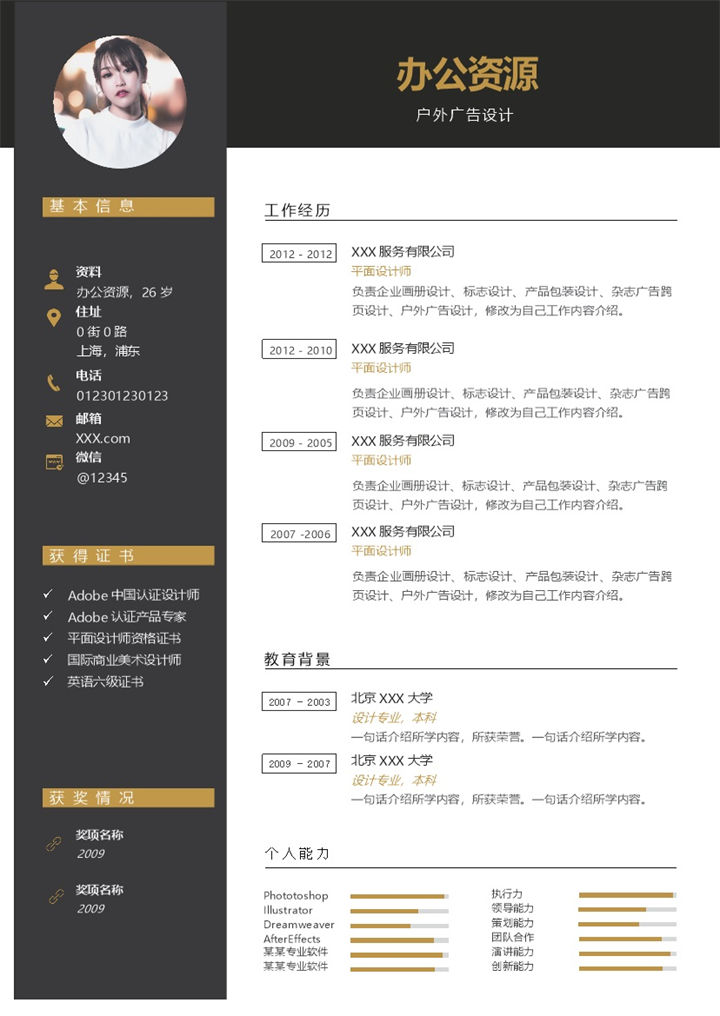 办公资源
户外广告设计

基本信息

资料
办公资源，26 岁
住址
0 街 0 路
上海，浦东
电话
012301230123
邮箱
XXX.com
微信
@12345

获得证书

✓ Adobe 中国认证设计师
✓ Adobe 认证产品专家
✓ 平面设计师资格证书
✓ 国际商业美术设计师
✓ 英语六级证书

获奖情况

奖项名称
2009

奖项名称
2009

工作经历

2012 - 2012
XXX 服务有限公司
平面设计师
负责企业画册设计、标志设计、产品包装设计、杂志广告跨页设计、户外广告设计，修改为自己工作内容介绍。

2012 - 2010
XXX 服务有限公司
平面设计师
负责企业画册设计、标志设计、产品包装设计、杂志广告跨页设计、户外广告设计，修改为自己工作内容介绍。

2009 - 2005
XXX 服务有限公司
平面设计师
负责企业画册设计、标志设计、产品包装设计、杂志广告跨页设计、户外广告设计，修改为自己工作内容介绍。

2007 -2006
XXX 服务有限公司
平面设计师
负责企业画册设计、标志设计、产品包装设计、杂志广告跨页设计、户外广告设计，修改为自己工作内容介绍。

教育背景

2007 – 2003
北京 XXX 大学
设计专业，本科
一句话介绍所学内容，所获荣誉。一句话介绍所学内容。

2009 – 2007
北京 XXX 大学
设计专业，本科
一句话介绍所学内容，所获荣誉。一句话介绍所学内容。

个人能力

Phototoshop
Illustrator
Dreamweaver
AfterEffects
某某专业软件
某某专业软件

执行力
领导能力
策划能力
团队合作
演讲能力
创新能力